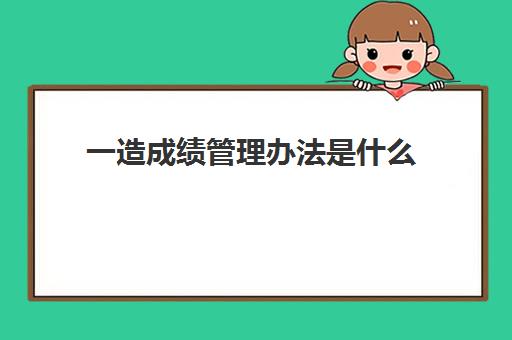 一造成绩管理办法是什么